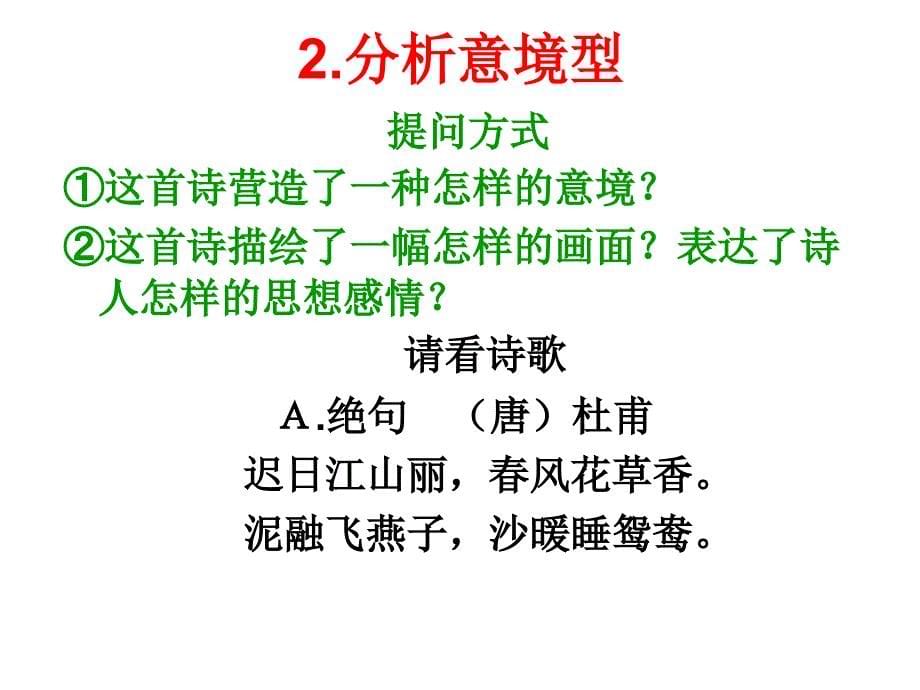 2.分析意境型

提问方式

①这首诗营造了一种怎样的意境？

②这首诗描绘了一幅怎样的画面？表达了诗人怎样的思想感情？

请看诗歌

A.绝句　（唐）杜甫

迟日江山丽，春风花草香。

泥融飞燕子，沙暖睡鸳鸯。